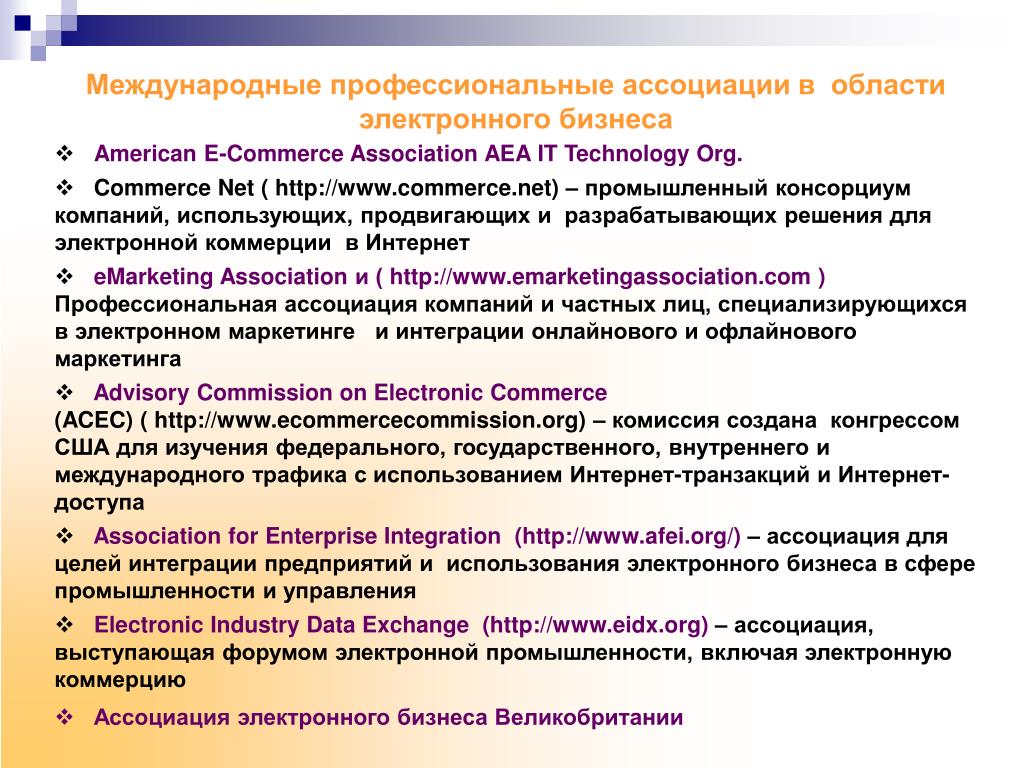 Международные профессиональные ассоциации в области электронного бизнеса

❖ American E-Commerce Association AEA IT Technology Org.

❖ Commerce Net ( http://www.commerce.net) – промышленный консорциум компаний, использующих, продвигающих и разрабатывающих решения для электронной коммерции в Интернет

❖ eMarketing Association и ( http://www.emarketingassociation.com ) Профессиональная ассоциация компаний и частных лиц, специализирующихся в электронном маркетинге и интеграции онлайнового и офлайнового маркетинга

❖ Advisory Commission on Electronic Commerce (ACEC) ( http://www.ecommercecommission.org) – комиссия создана конгрессом США для изучения федерального, государственного, внутреннего и международного трафика с использованием Интернет-транзакций и Интернет-доступа

❖ Association for Enterprise Integration (http://www.afei.org/) – ассоциация для целей интеграции предприятий и использования электронного бизнеса в сфере промышленности и управления

❖ Electronic Industry Data Exchange (http://www.eidx.org) – ассоциация, выступающая форумом электронной промышленности, включая электронную коммерцию

❖ Ассоциация электронного бизнеса Великобритании